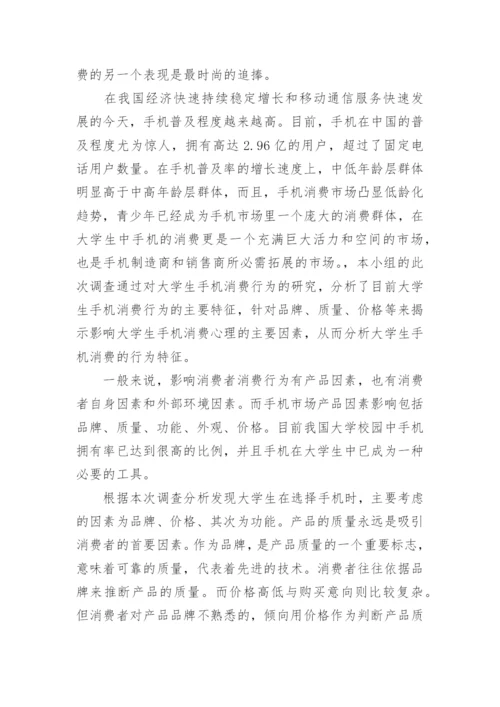 费的另一个表现是最时尚的追捧。

在我国经济快速持续稳定增长和移动通信服务快速发展的今天，手机普及程度越来越高。目前，手机在中国的普及程度尤为惊人，拥有高达 2.96 亿的用户，超过了固定电话用户数量。在手机普及率的增长速度上，中低年龄层群体明显高于中高年龄层群体，而且，手机消费市场凸显低龄化趋势，青少年已经成为手机市场里一个庞大的消费群体，在大学生中手机的消费更是一个充满巨大活力和空间的市场，也是手机制造商和销售商所必需拓展的市场。本小组的此次调查通过对大学生手机消费行为的研究，分析了目前大学生手机消费行为的主要特征，针对品牌、质量、价格等来揭示影响大学生手机消费心理的主要因素，从而分析大学生手机消费的行为特征。

一般来说，影响消费者消费行为有产品因素，也有消费者自身因素和外部环境因素。而手机市场产品因素影响包括品牌、质量、功能、外观、价格。目前我国大学校园中手机拥有率已达到很高的比例，并且手机在大学生中已成为一种必要的工具。

根据本次调查分析发现大学生在选择手机时，主要考虑的因素为品牌、价格、其次为功能。产品的质量永远是吸引消费者的首要因素。作为品牌，是产品质量的一个重要标志，意味着可靠的质量，代表着先进的技术。消费者往往依据品牌来推断产品的质量。而价格高低与购买意向则比较复杂。但消费者对产品品牌不熟悉的，倾向用价格作为判断产品质